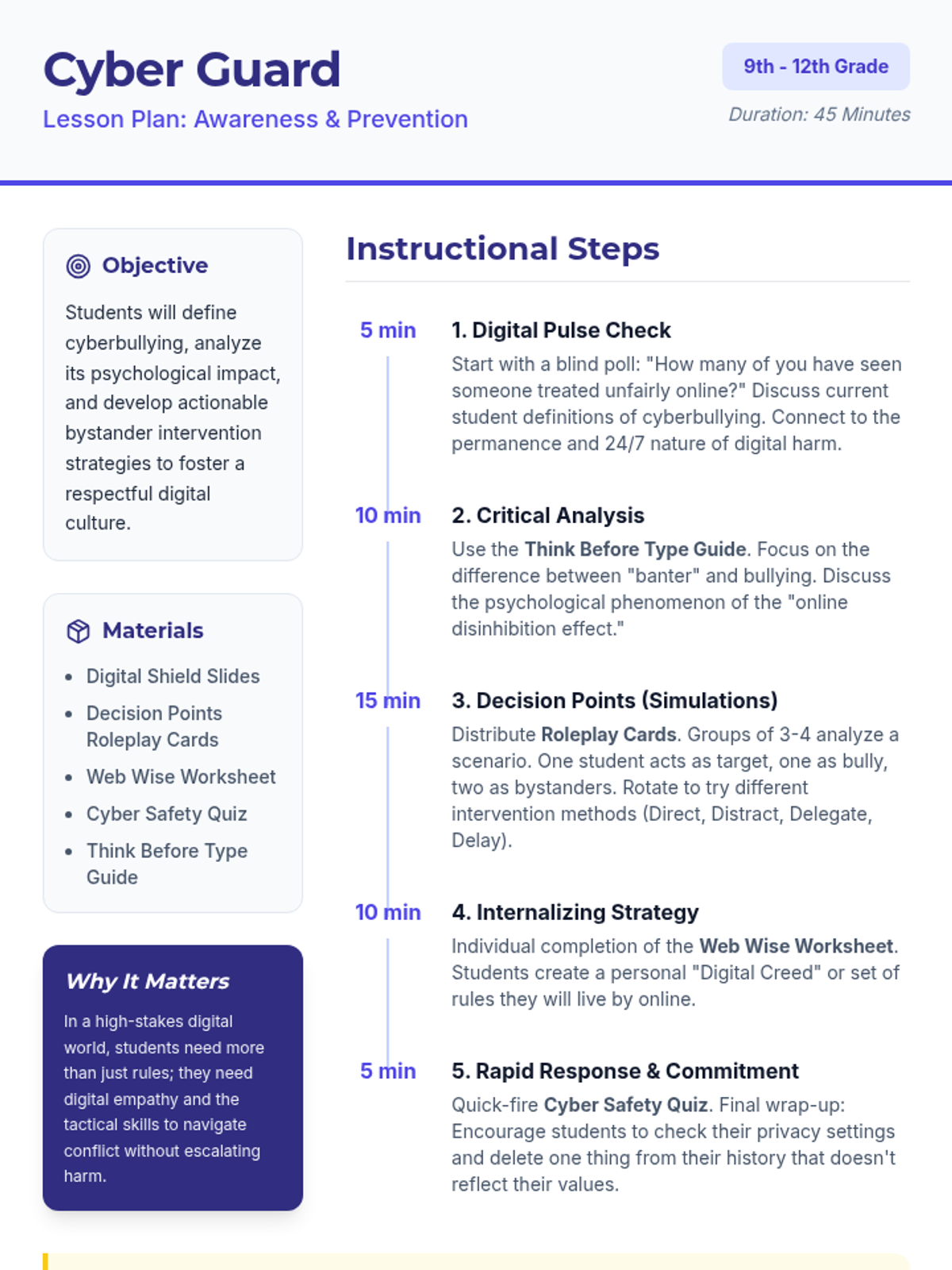 Cyber Guard

Lesson Plan: Awareness & Prevention

9th - 12th Grade

Duration: 45 Minutes

Objective

Students will define cyberbullying, analyze its psychological impact, and develop actionable bystander intervention strategies to foster a respectful digital culture.

Materials

- Digital Shield Slides
- Decision Points Roleplay Cards
- Web Wise Worksheet
- Cyber Safety Quiz
- Think Before Type Guide

Why It Matters

In a high-stakes digital world, students need more than just rules; they need digital empathy and the tactical skills to navigate conflict without escalating harm.

Instructional Steps

5 min

1. Digital Pulse Check

Start with a blind poll: "How many of you have seen someone treated unfairly online?" Discuss current student definitions of cyberbullying. Connect to the permanence and 24/7 nature of digital harm.

10 min

2. Critical Analysis

Use the Think Before Type Guide. Focus on the difference between "banter" and bullying. Discuss the psychological phenomenon of the "online disinhibition effect."

15 min

3. Decision Points (Simulations)

Distribute Roleplay Cards. Groups of 3-4 analyze a scenario. One student acts as target, one as bully, two as bystanders. Rotate to try different intervention methods (Direct, Distract, Delegate, Delay).

10 min

4. Internalizing Strategy

Individual completion of the Web Wise Worksheet. Students create a personal "Digital Creed" or set of rules they will live by online.

5 min

5. Rapid Response & Commitment

Quick-fire Cyber Safety Quiz. Final wrap-up: Encourage students to check their privacy settings and delete one thing from their history that doesn't reflect their values.